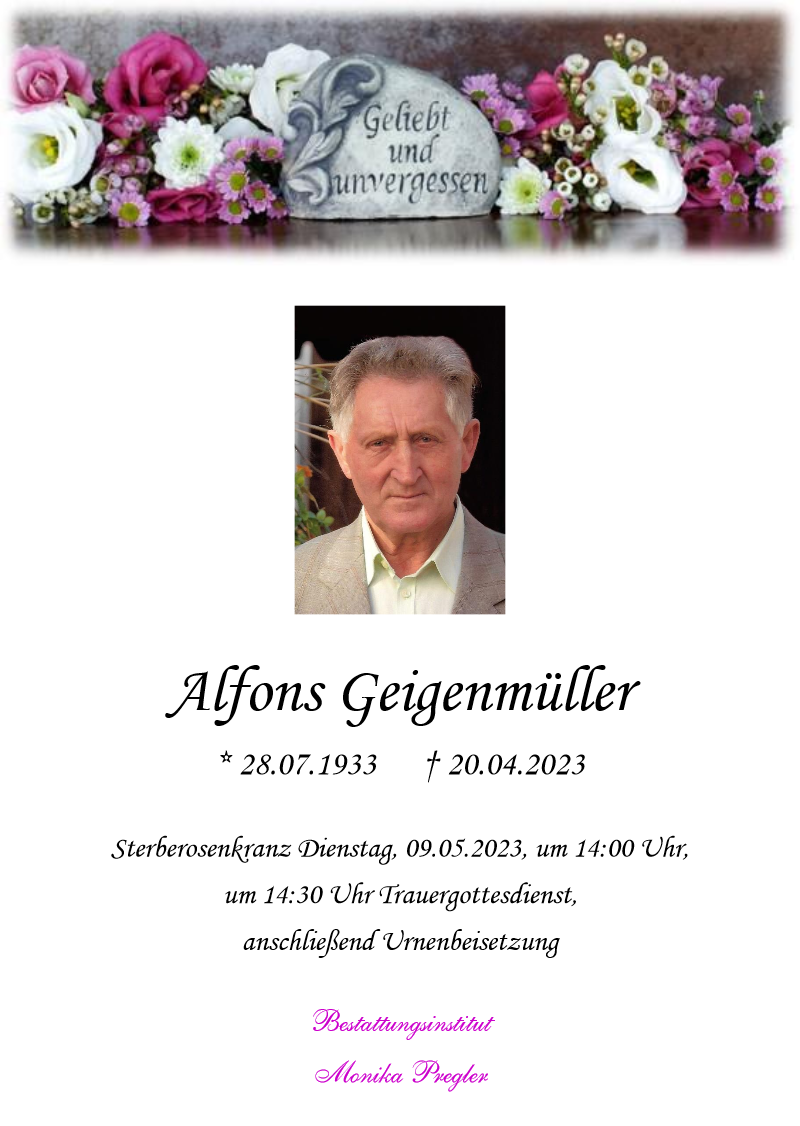 Geliebt und unvergessen

Alfons Geigenmüller

* 28.07.1933 † 20.04.2023

Sterberosenkranz Dienstag, 09.05.2023, um 14:00 Uhr,
um 14:30 Uhr Trauergottesdienst,
anschließend Urnenbeisetzung

Bestattungsinstitut
Monika Pregler